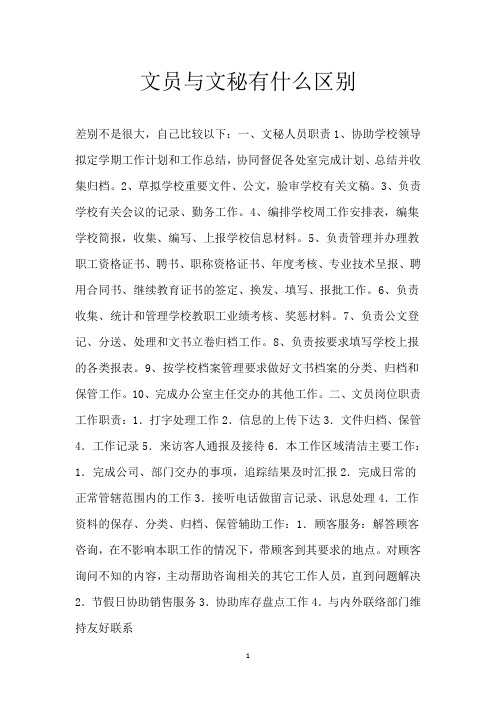 文员与文秘有什么区别

差别不是很大，自己比较以下：一、文秘人员职责 1、协助学校领导拟定学期工作计划和工作总结，协同督促各处室完成计划、总结并收集归档。2、草拟学校重要文件、公文，验审学校有关文稿。3、负责学校有关会议的记录、勤务工作。4、编排学校周工作安排表，编集学校简报，收集、编写、上报学校信息材料。5、负责管理并办理教职工资格证书、聘书、职称资格证书、年度考核、专业技术呈报、聘用合同书、继续教育证书的签定、换发、填写、报批工作。6、负责收集、统计和管理学校教职工业绩考核、奖惩材料。7、负责公文登记、分送、处理和文书立卷归档工作。8、负责按要求填写学校上报的各类报表。9、按学校档案管理要求做好文书档案的分类、归档和保管工作。10、完成办公室主任交办的其他工作。二、文员岗位职责工作职责：1．打字处理工作 2．信息的上传下达 3．文件归档、保管 4．工作记录 5．来访客人通报及接待 6．本工作区域清洁主要工作：1．完成公司、部门交办的事项，追踪结果及时汇报 2．完成日常的正常管辖范围内的工作 3．接听电话做留言记录、讯息处理 4．工作资料的保存、分类、归档、保管辅助工作：1．顾客服务：解答顾客咨询，在不影响本职工作的情况下，带顾客到其要求的地点。对顾客询问不知的内容，主动帮助咨询相关的其它工作人员，直到问题解决 2．节假日协助销售服务 3．协助库存盘点工作 4．与内外联络部门维持友好联系

1